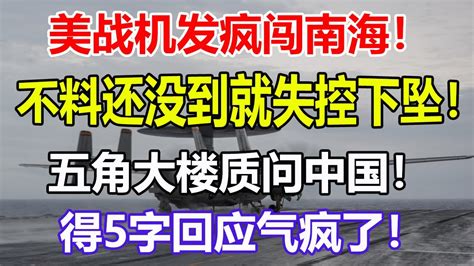 美战机发疯闯南海！
不料还没到就失控下坠！
五角大楼质问中国！
得5字回应气疯了！